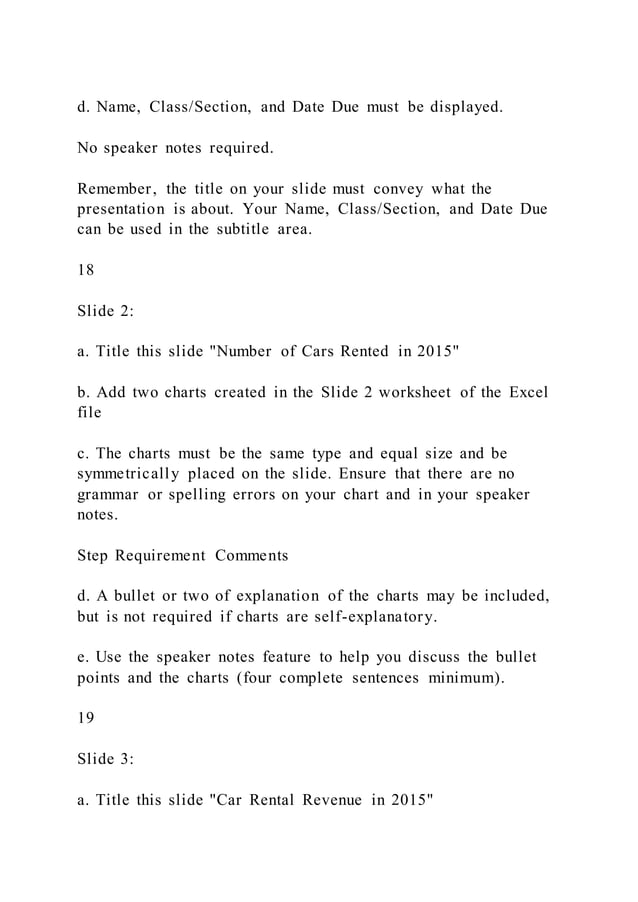 d. Name, Class/Section, and Date Due must be displayed.

No speaker notes required.

Remember, the title on your slide must convey what the presentation is about. Your Name, Class/Section, and Date Due can be used in the subtitle area.

18

Slide 2:

a. Title this slide "Number of Cars Rented in 2015"

b. Add two charts created in the Slide 2 worksheet of the Excel file

c. The charts must be the same type and equal size and be symmetrically placed on the slide. Ensure that there are no grammar or spelling errors on your chart and in your speaker notes.

Step Requirement Comments

d. A bullet or two of explanation of the charts may be included, but is not required if charts are self-explanatory.

e. Use the speaker notes feature to help you discuss the bullet points and the charts (four complete sentences minimum).

19

Slide 3:

a. Title this slide "Car Rental Revenue in 2015"